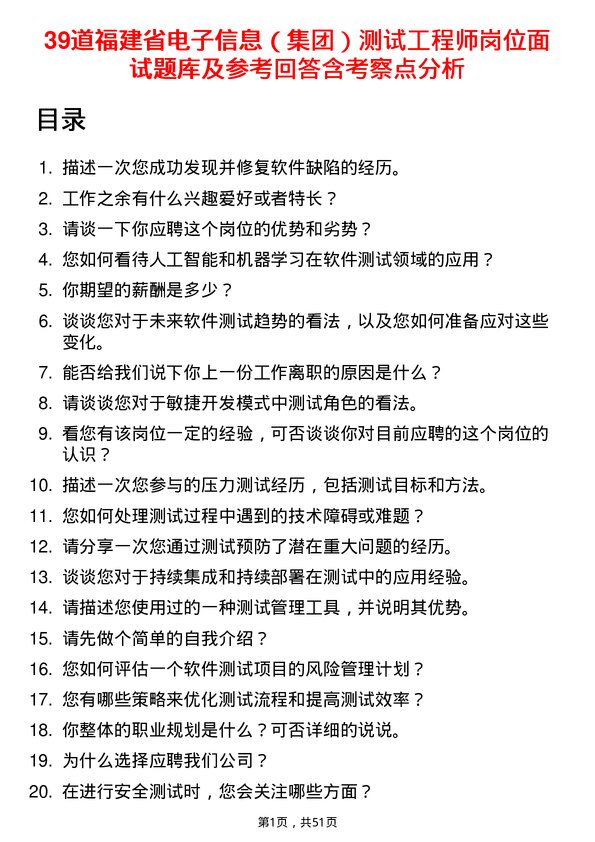 39道福建省电子信息（集团）测试工程师岗位面试题库及参考回答含考察点分析

目录

1. 描述一次您成功发现并修复软件缺陷的经历。
2. 工作之余有什么兴趣爱好或者特长？
3. 请谈一下你应聘这个岗位的优势和劣势？
4. 您如何看待人工智能和机器学习在软件测试领域的应用？
5. 你期望的薪酬是多少？
6. 谈谈您对于未来软件测试趋势的看法，以及您如何准备应对这些变化。
7. 能否给我们说下你上一份工作离职的原因是什么？
8. 请谈谈您对于敏捷开发模式中测试角色的看法。
9. 看您有该岗位一定的经验，可否谈谈你对目前应聘的这个岗位的认识？
10. 描述一次您参与的压力测试经历，包括测试目标和方法。
11. 您如何处理测试过程中遇到的技术障碍或难题？
12. 请分享一次您通过测试预防了潜在重大问题的经历。
13. 谈谈您对于持续集成和持续部署在测试中的应用经验。
14. 请描述您使用过的一种测试管理工具，并说明其优势。
15. 请先做个简单的自我介绍？
16. 您如何评估一个软件测试项目的风险管理计划？
17. 您有哪些策略来优化测试流程和提高测试效率？
18. 你整体的职业规划是什么？可否详细的说说。
19. 为什么选择应聘我们公司？
20. 在进行安全测试时，您会关注哪些方面？

第1页，共51页